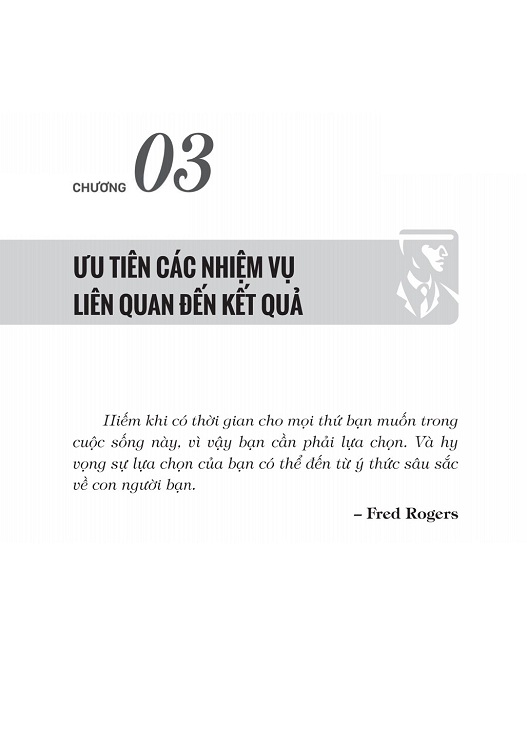 CHƯƠNG 03

ƯU TIÊN CÁC NHIỆM VỤ LIÊN QUAN ĐẾN KẾT QUẢ

Hiếm khi có thời gian cho mọi thứ bạn muốn trong cuộc sống này, vì vậy bạn cần phải lựa chọn. Và hy vọng sự lựa chọn của bạn có thể đến từ ý thức sâu sắc về con người bạn.

– Fred Rogers